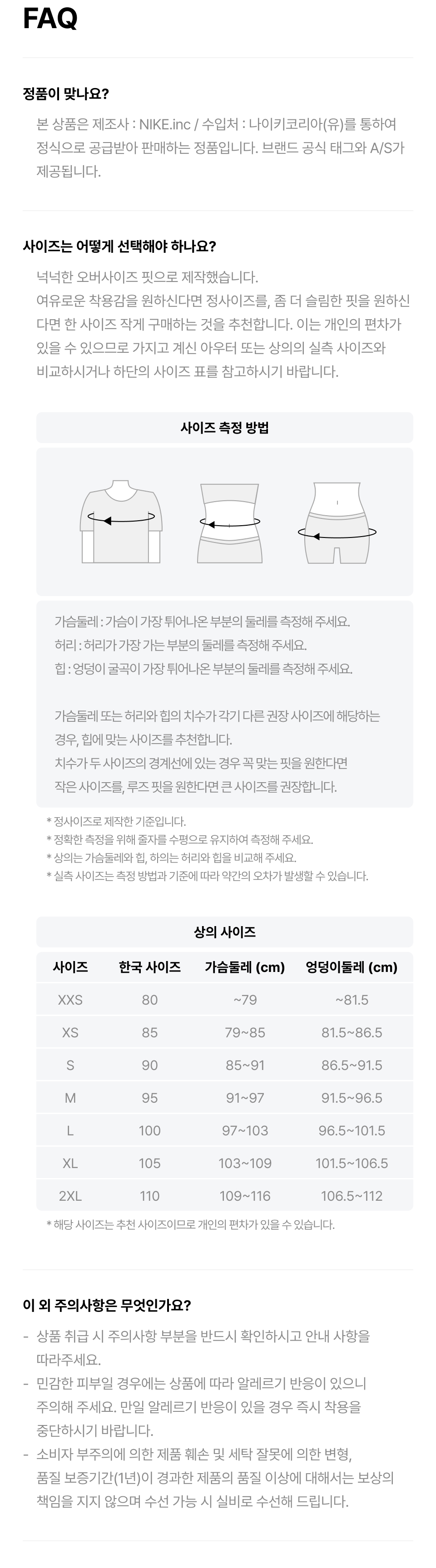 FAQ

정품이 맞나요?

본 상품은 제조사 : NIKE.inc / 수입처 : 나이키코리아(유)를 통하여 정식으로 공급받아 판매하는 정품입니다. 브랜드 공식 태그와 A/S가 제공됩니다.

사이즈는 어떻게 선택해야 하나요?

넉넉한 오버사이즈 핏으로 제작했습니다.
여유로운 착용감을 원하신다면 정사이즈를, 좀 더 슬림한 핏을 원하신다면 한 사이즈 작게 구매하는 것을 추천합니다. 이는 개인의 편차가 있을 수 있으므로 가지고 계신 아우터 또는 상의의 실측 사이즈와 비교하시거나 하단의 사이즈 표를 참고하시기 바랍니다.

사이즈 측정 방법

가슴둘레 : 가슴이 가장 튀어나온 부분의 둘레를 측정해 주세요.
허리 : 허리가 가장 가는 부분의 둘레를 측정해 주세요.
힙 : 엉덩이 굴곡이 가장 튀어나온 부분의 둘레를 측정해 주세요.

가슴둘레 또는 허리와 힙의 치수가 각기 다른 권장 사이즈에 해당하는 경우, 힙에 맞는 사이즈를 추천합니다.
치수가 두 사이즈의 경계선에 있는 경우 꼭 맞는 핏을 원한다면 작은 사이즈를, 루즈 핏을 원한다면 큰 사이즈를 권장합니다.

* 정사이즈로 제작한 기준입니다.
* 정확한 측정을 위해 줄자를 수평으로 유지하여 측정해 주세요.
* 상의는 가슴둘레와 힙, 하의는 허리와 힙을 비교해 주세요.
* 실측 사이즈는 측정 방법과 기준에 따라 약간의 오차가 발생할 수 있습니다.

상의 사이즈

| 사이즈 | 한국 사이즈 | 가슴둘레 (cm) | 엉덩이둘레 (cm) |
|---|---|---|---|
| XXS | 80 | ~79 | ~81.5 |
| XS | 85 | 79~85 | 81.5~86.5 |
| S | 90 | 85~91 | 86.5~91.5 |
| M | 95 | 91~97 | 91.5~96.5 |
| L | 100 | 97~103 | 96.5~101.5 |
| XL | 105 | 103~109 | 101.5~106.5 |
| 2XL | 110 | 109~116 | 106.5~112 |

* 해당 사이즈는 추천 사이즈이므로 개인의 편차가 있을 수 있습니다.

이 외 주의사항은 무엇인가요?

- 상품 취급 시 주의사항 부분을 반드시 확인하시고 안내 사항을 따라주세요.
- 민감한 피부일 경우에는 상품에 따라 알레르기 반응이 있으니 주의해 주세요. 만일 알레르기 반응이 있을 경우 즉시 착용을 중단하시기 바랍니다.
- 소비자 부주의에 의한 제품 훼손 및 세탁 잘못에 의한 변형, 품질 보증기간(1년)이 경과한 제품의 품질 이상에 대해서는 보상의 책임을 지지 않으며 수선 가능 시 실비로 수선해 드립니다.